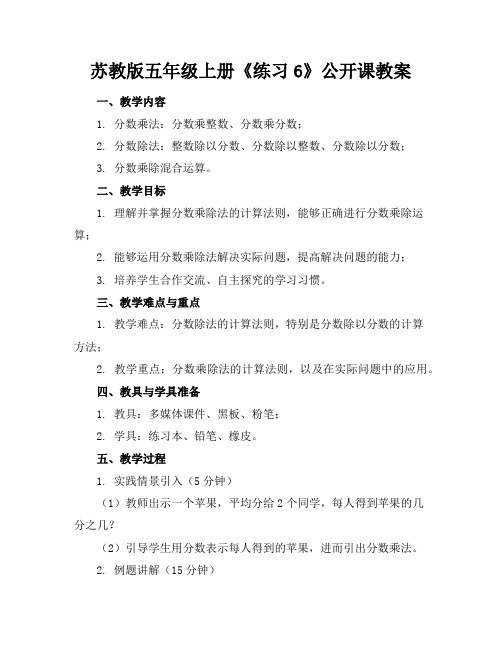 苏教版五年级上册《练习 6》公开课教案

一、教学内容

1. 分数乘法：分数乘整数、分数乘分数；

2. 分数除法：整数除以分数、分数除以整数、分数除以分数；

3. 分数乘除混合运算。

二、教学目标

1. 理解并掌握分数乘除法的计算法则，能够正确进行分数乘除运算；

2. 能够运用分数乘除法解决实际问题，提高解决问题的能力；

3. 培养学生合作交流、自主探究的学习习惯。

三、教学难点与重点

1. 教学难点：分数除法的计算法则，特别是分数除以分数的计算方法；

2. 教学重点：分数乘除法的计算法则，以及在实际问题中的应用。

四、教具与学具准备

1. 教具：多媒体课件、黑板、粉笔；

2. 学具：练习本、铅笔、橡皮。

五、教学过程

1. 实践情景引入（5 分钟）

（1）教师出示一个苹果，平均分给 2 个同学，每人得到苹果的几分之几？

（2）引导学生用分数表示每人得到的苹果，进而引出分数乘法。

2. 例题讲解（15 分钟）